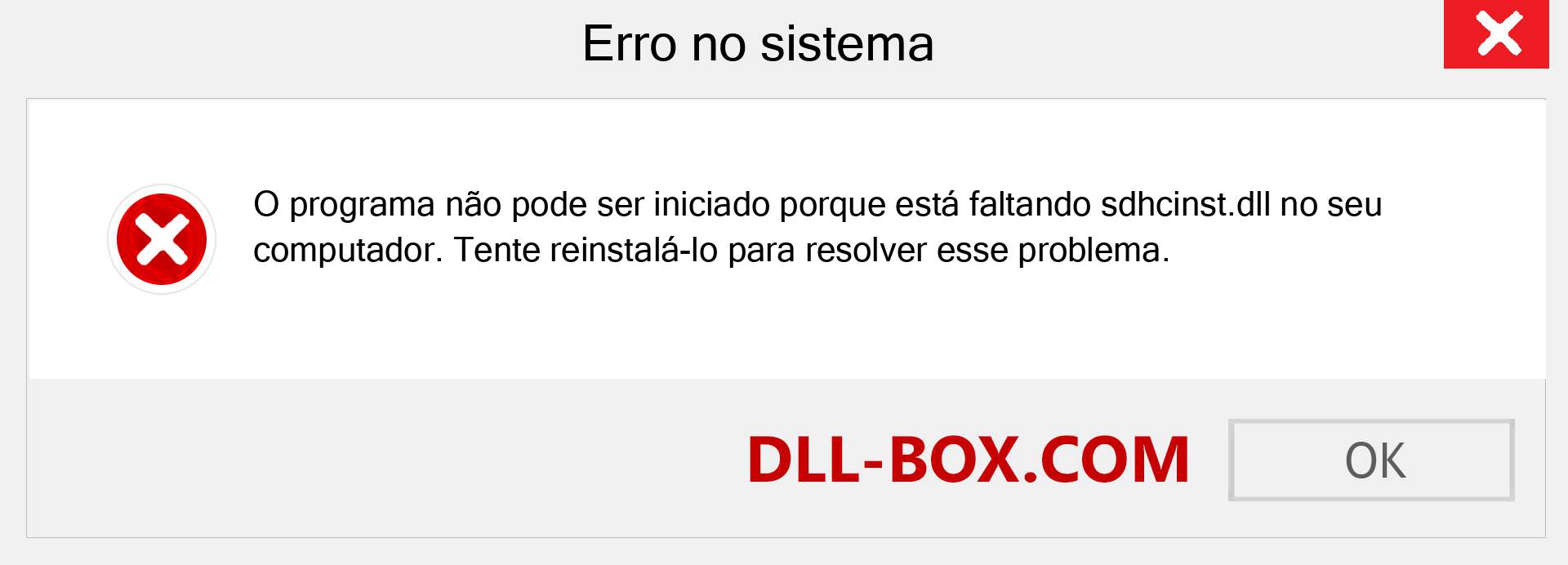 Erro no sistema

O programa não pode ser iniciado porque está faltando sdhcinst.dll no seu computador. Tente reinstalá-lo para resolver esse problema.

DLL-BOX.COM

OK